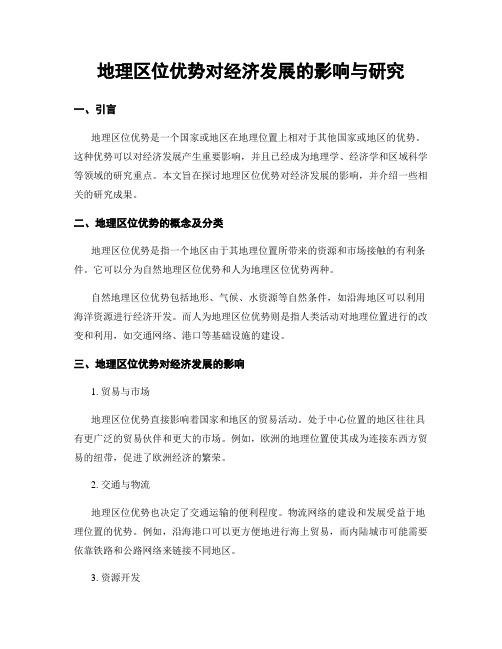 地理区位优势对经济发展的影响与研究

一、引言

地理区位优势是一个国家或地区在地理位置上相对于其他国家或地区的优势。这种优势可以对经济发展产生重要影响，并且已经成为地理学、经济学和区域科学等领域的研究重点。本文旨在探讨地理区位优势对经济发展的影响，并介绍一些相关的研究成果。

二、地理区位优势的概念及分类

地理区位优势是指一个地区由于其地理位置所带来的资源和市场接触的有利条件。它可以分为自然地理区位优势和人为地理区位优势两种。

自然地理区位优势包括地形、气候、水资源等自然条件，如沿海地区可以利用海洋资源进行经济开发。而人为地理区位优势则是指人类活动对地理位置进行的改变和利用，如交通网络、港口等基础设施的建设。

三、地理区位优势对经济发展的影响

1. 贸易与市场

地理区位优势直接影响着国家和地区的贸易活动。处于中心位置的地区往往具有更广泛的贸易伙伴和更大的市场。例如，欧洲的地理位置使其成为连接东西方贸易的纽带，促进了欧洲经济的繁荣。

2. 交通与物流

地理区位优势也决定了交通运输的便利程度。物流网络的建设和发展受益于地理位置的优势。例如，沿海港口可以更方便地进行海上贸易，而内陆城市可能需要依靠铁路和公路网络来链接不同地区。

3. 资源开发